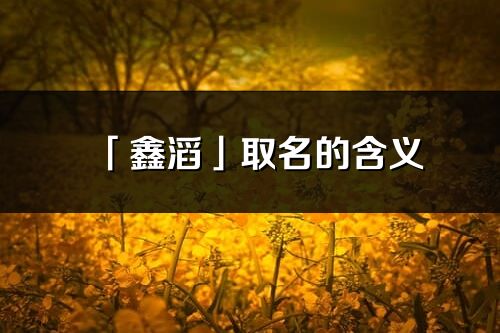 「鑫滔」取名的含义